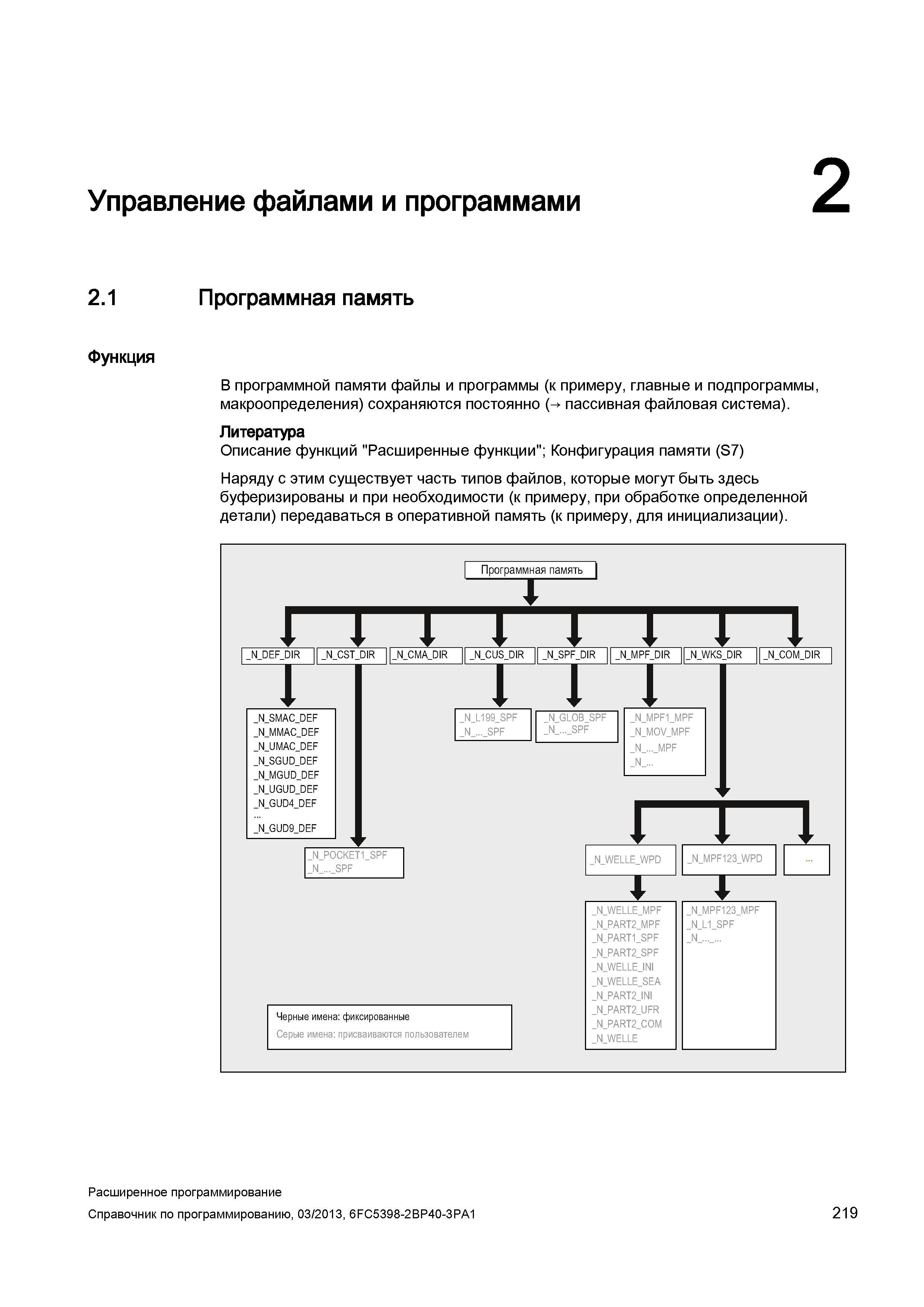 Управление файлами и программами

2

2.1 Программная память

Функция

В программной памяти файлы и программы (к примеру, главные и подпрограммы, макроопределения) сохраняются постоянно (→ пассивная файловая система).

Литература
Описание функций "Расширенные функции"; Конфигурация памяти (S7)

Наряду с этим существует часть типов файлов, которые могут быть здесь буферизированы и при необходимости (к примеру, при обработке определенной детали) передаваться в оперативной память (к примеру, для инициализации).

Программная память

_N_DEF_DIR
_N_CST_DIR
_N_CMA_DIR
_N_CUS_DIR
_N_SPF_DIR
_N_MPF_DIR
_N_WKS_DIR
_N_COM_DIR

_N_SMAC_DEF
_N_MMAC_DEF
_N_UMAC_DEF
_N_SGUD_DEF
_N_MGUD_DEF
_N_UGUD_DEF
_N_GUD4_DEF
...
_N_GUD9_DEF

_N_POCKET1_SPF
_N_..._SPF

_N_L199_SPF
_N_..._SPF

_N_GLOB_SPF
_N_..._SPF

_N_MPF1_MPF
_N_MOV_MPF
_N_..._MPF
_N_...

_N_WELLE_WPD
_N_MPF123_WPD
...

_N_WELLE_MPF
_N_PART2_MPF
_N_PART1_SPF
_N_PART2_SPF
_N_WELLE_INI
_N_WELLE_SEA
_N_PART2_INI
_N_PART2_UFR
_N_PART2_COM
_N_WELLE

_N_MPF123_MPF
_N_L1_SPF
_N_..._...

Черные имена: фиксированные
Серые имена: присваиваются пользователем

Расширенное программирование
Справочник по программированию, 03/2013, 6FC5398-2BP40-3PA1
219